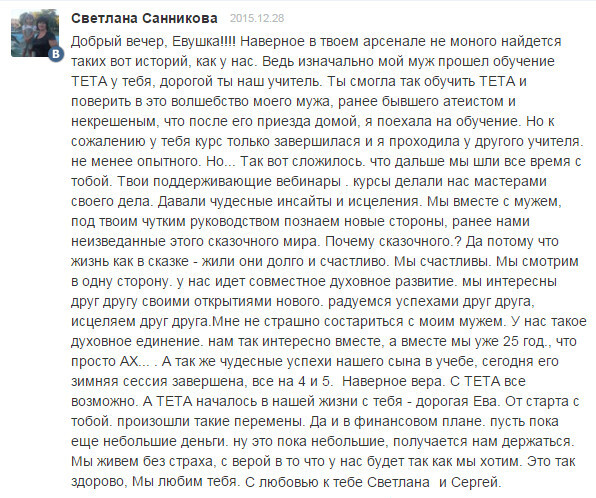 Светлана Санникова 2015.12.28

Добрый вечер, Евушка!!!! Наверное в твоем арсенале не моного найдется таких вот историй, как у нас. Ведь изначально мой муж прошел обучение ТЕТА у тебя, дорогой ты наш учитель. Ты смогла так обучить ТЕТА и поверить в это волшебство моего мужа, ранее бывшего атеистом и некрешеным, что после его приезда домой, я поехала на обучение. Но к сожалению у тебя курс только завершилася и я проходила у другого учителя. не менее опытного. Но... Так вот сложилось. что дальше мы шли все время с тобой. Твои поддерживающие вебинары . курсы делали нас мастерами своего дела. Давали чудесные инсайты и исцеления. Мы вместе с мужем, под твоим чутким руководством познаем новые стороны, ранее нами неизведанные этого сказочного мира. Почему сказочного.? Да потому что жизнь как в сказке - жили они долго и счастливо. Мы счастливы. Мы смотрим в одну сторону. у нас идет совместное духовное развитие. мы интересны друг другу своими открытиями нового. радуемся успехами друг друга, исцеляем друг друга.Мне не страшно состариться с моим мужем. У нас такое духовное единение. нам так интересно вместе, а вместе мы уже 25 год., что просто АХ... . А так же чудесные успехи нашего сына в учебе, сегодня его зимняя сессия завершена, все на 4 и 5. Наверное вера. С ТЕТА все возможно. А ТЕТА началось в нашей жизни с тебя - дорогая Ева. От старта с тобой. произошли такие перемены. Да и в финансовом плане. пусть пока еще небольшие деньги. ну это пока небольшие, получается нам держаться. Мы живем без страха, с верой в то что у нас будет так как мы хотим. Это так здорово, Мы любим тебя. С любовью к тебе Светлана и Сергей.